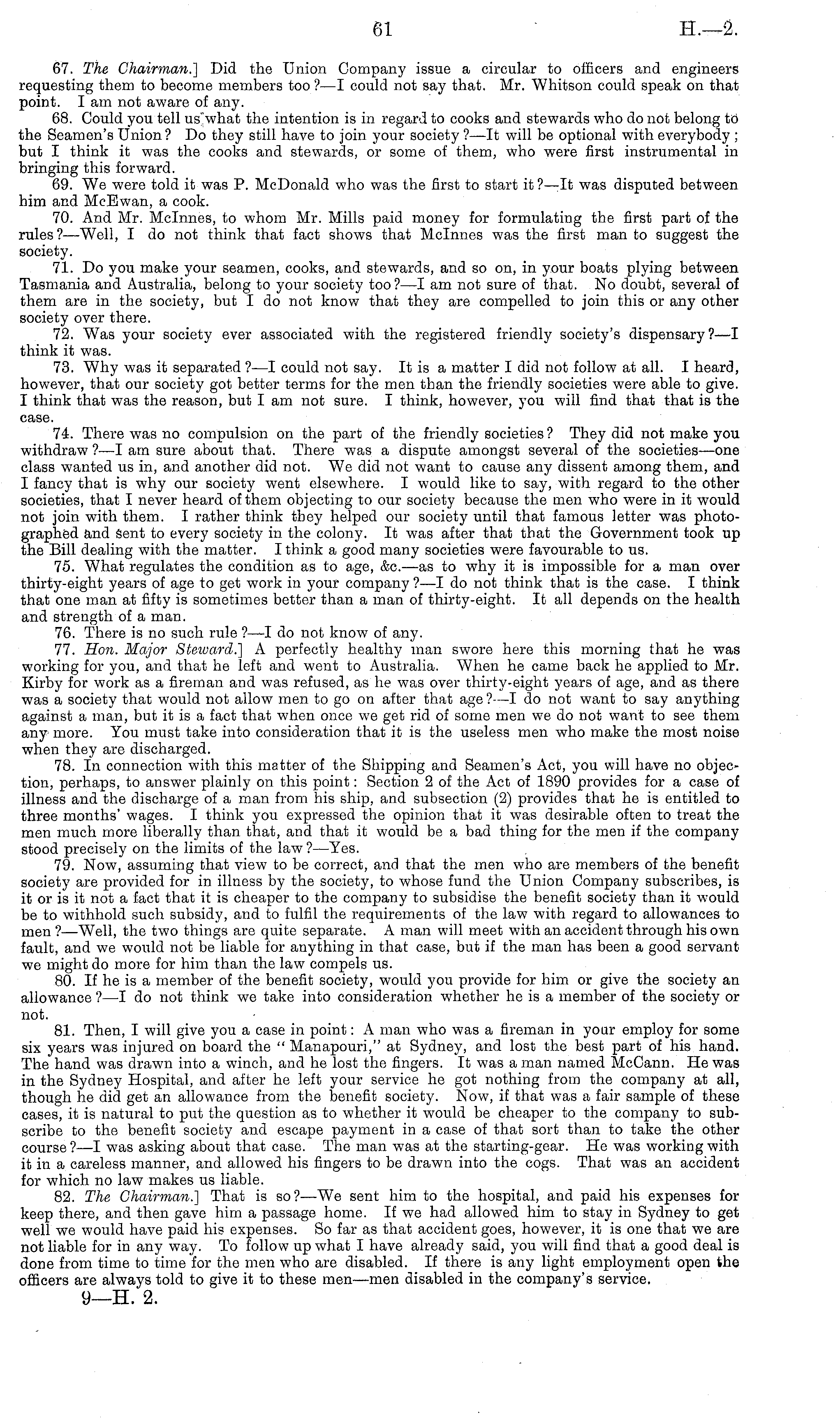 61

H.—2.

67. The Chairman.] Did the Union Company issue a circular to officers and engineers requesting them to become members too?—I could not say that. Mr. Whitson could speak on that point. I am not aware of any.

68. Could you tell us what the intention is in regard to cooks and stewards who do not belong to the Seamen's Union? Do they still have to join your society?—It will be optional with everybody; but I think it was the cooks and stewards, or some of them, who were first instrumental in bringing this forward.

69. We were told it was P. McDonald who was the first to start it?—It was disputed between him and McEwan, a cook.

70. And Mr. McInnes, to whom Mr. Mills paid money for formulating the first part of the rules?—Well, I do not think that fact shows that McInnes was the first man to suggest the society.

71. Do you make your seamen, cooks, and stewards, and so on, in your boats plying between Tasmania and Australia, belong to your society too?—I am not sure of that. No doubt, several of them are in the society, but I do not know that they are compelled to join this or any other society over there.

72. Was your society ever associated with the registered friendly society's dispensary?—I think it was.

73. Why was it separated?—I could not say. It is a matter I did not follow at all. I heard, however, that our society got better terms for the men than the friendly societies were able to give. I think that was the reason, but I am not sure. I think, however, you will find that that is the case.

74. There was no compulsion on the part of the friendly societies? They did not make you withdraw?—I am sure about that. There was a dispute amongst several of the societies—one class wanted us in, and another did not. We did not want to cause any dissent among them, and I fancy that is why our society went elsewhere. I would like to say, with regard to the other societies, that I never heard of them objecting to our society because the men who were in it would not join with them. I rather think they helped our society until that famous letter was photographed and sent to every society in the colony. It was after that that the Government took up the Bill dealing with the matter. I think a good many societies were favourable to us.

75. What regulates the condition as to age, &c.—as to why it is impossible for a man over thirty-eight years of age to get work in your company?—I do not think that is the case. I think that one man at fifty is sometimes better than a man of thirty-eight. It all depends on the health and strength of a man.

76. There is no such rule?—I do not know of any.

77. Hon. Major Steward.] A perfectly healthy man swore here this morning that he was working for you, and that he left and went to Australia. When he came back he applied to Mr. Kirby for work as a fireman and was refused, as he was over thirty-eight years of age, and as there was a society that would not allow men to go on after that age?—I do not want to say anything against a man, but it is a fact that when once we get rid of some men we do not want to see them any more. You must take into consideration that it is the useless men who make the most noise when they are discharged.

78. In connection with this matter of the Shipping and Seamen's Act, you will have no objection, perhaps, to answer plainly on this point: Section 2 of the Act of 1890 provides for a case of illness and the discharge of a man from his ship, and subsection (2) provides that he is entitled to three months' wages. I think you expressed the opinion that it was desirable often to treat the men much more liberally than that, and that it would be a bad thing for the men if the company stood precisely on the limits of the law?—Yes.

79. Now, assuming that view to be correct, and that the men who are members of the benefit society are provided for in illness by the society, to whose fund the Union Company subscribes, is it or is it not a fact that it is cheaper to the company to subsidise the benefit society than it would be to withhold such subsidy, and to fulfil the requirements of the law with regard to allowances to men?—Well, the two things are quite separate. A man will meet with an accident through his own fault, and we would not be liable for anything in that case, but if the man has been a good servant we might do more for him than the law compels us.

80. If he is a member of the benefit society, would you provide for him or give the society an allowance?—I do not think we take into consideration whether he is a member of the society or not.

81. Then, I will give you a case in point: A man who was a fireman in your employ for some six years was injured on board the "Manapouri," at Sydney, and lost the best part of his hand. The hand was drawn into a winch, and he lost the fingers. It was a man named McCann. He was in the Sydney Hospital, and after he left your service he got nothing from the company at all, though he did get an allowance from the benefit society. Now, if that was a fair sample of these cases, it is natural to put the question as to whether it would be cheaper to the company to subscribe to the benefit society and escape payment in a case of that sort than to take the other course?—I was asking about that case. The man was at the starting-gear. He was working with it in a careless manner, and allowed his fingers to be drawn into the cogs. That was an accident for which no law makes us liable.

82. The Chairman.] That is so?—We sent him to the hospital, and paid his expenses for keep there, and then gave him a passage home. If we had allowed him to stay in Sydney to get well we would have paid his expenses. So far as that accident goes, however, it is one that we are not liable for in any way. To follow up what I have already said, you will find that a good deal is done from time to time for the men who are disabled. If there is any light employment open the officers are always told to give it to these men—men disabled in the company's service.

9—H. 2.